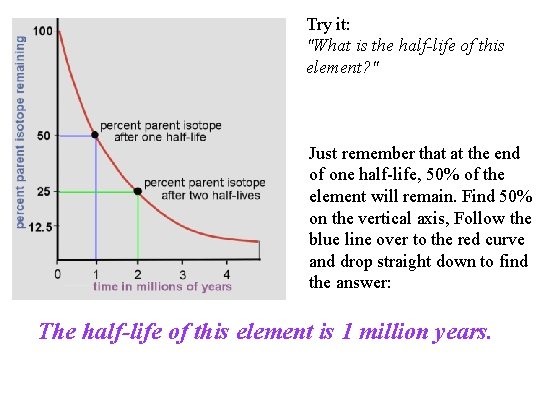 percent parent isotope remaining

100

50

25

12.5

percent parent isotope after one half-life

percent parent isotope after two half-lives

0 1 2 3 4

time in millions of years

Try it:
"What is the half-life of this element?"

Just remember that at the end of one half-life, 50% of the element will remain. Find 50% on the vertical axis, Follow the blue line over to the red curve and drop straight down to find the answer:

The half-life of this element is 1 million years.